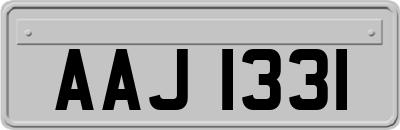 AAJ 1331